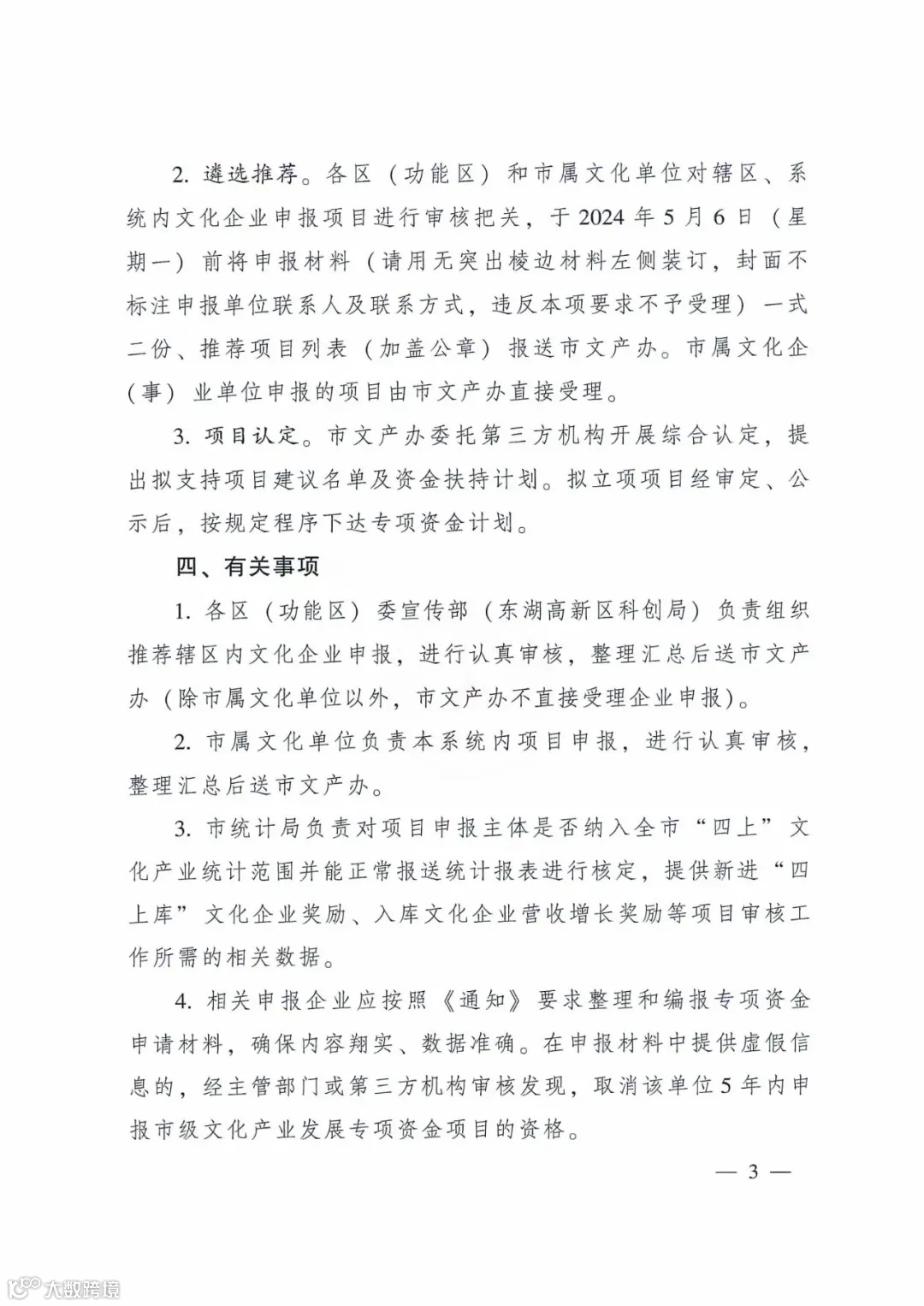 2. 遴选推荐。各区（功能区）和市属文化单位对辖区、系统内文化企业申报项目进行审核把关，于 2024 年 5 月 6 日（星期一）前将申报材料（请用无突出棱边材料左侧装订，封面不标注申报单位联系人及联系方式，违反本项要求不予受理）一式二份、推荐项目列表（加盖公章）报送市文产办。市属文化企（事）业单位申报的项目由市文产办直接受理。

3. 项目认定。市文产办委托第三方机构开展综合认定，提出拟支持项目建议名单及资金扶持计划。拟立项项目经审定、公示后，按规定程序下达专项资金计划。

四、有关事项

1. 各区（功能区）委宣传部（东湖高新区科创局）负责组织推荐辖区内文化企业申报，进行认真审核，整理汇总后送市文产办（除市属文化单位以外，市文产办不直接受理企业申报）。

2. 市属文化单位负责本系统内项目申报，进行认真审核，整理汇总后送市文产办。

3. 市统计局负责对项目申报主体是否纳入全市“四上”文化产业统计范围并能正常报送统计报表进行核定，提供新进“四上库”文化企业奖励、入库文化企业营收增长奖励等项目审核工作所需的相关数据。

4. 相关申报企业应按照《通知》要求整理和编报专项资金申请材料，确保内容翔实、数据准确。在申报材料中提供虚假信息的，经主管部门或第三方机构审核发现，取消该单位 5 年内申报市级文化产业发展专项资金项目的资格。

— 3 —

大数跨境